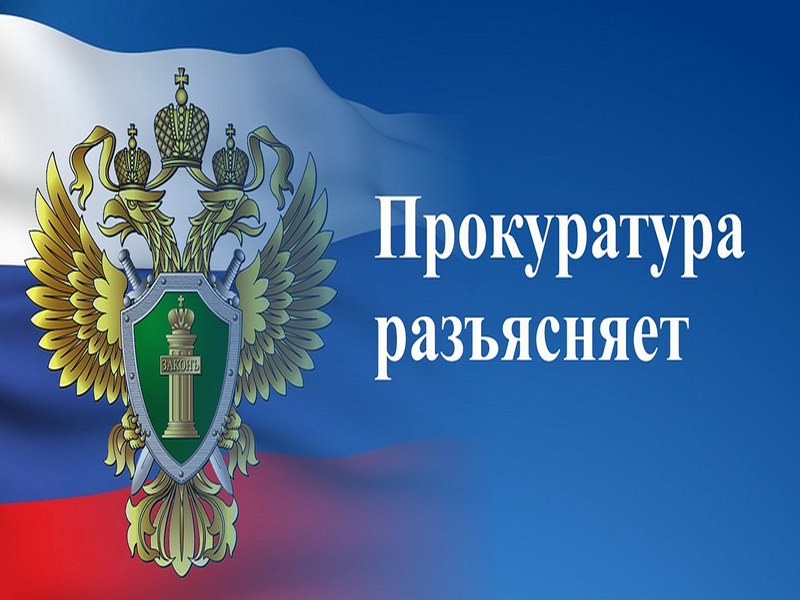 ЗАКОНЪ

Прокуратура разъясняет